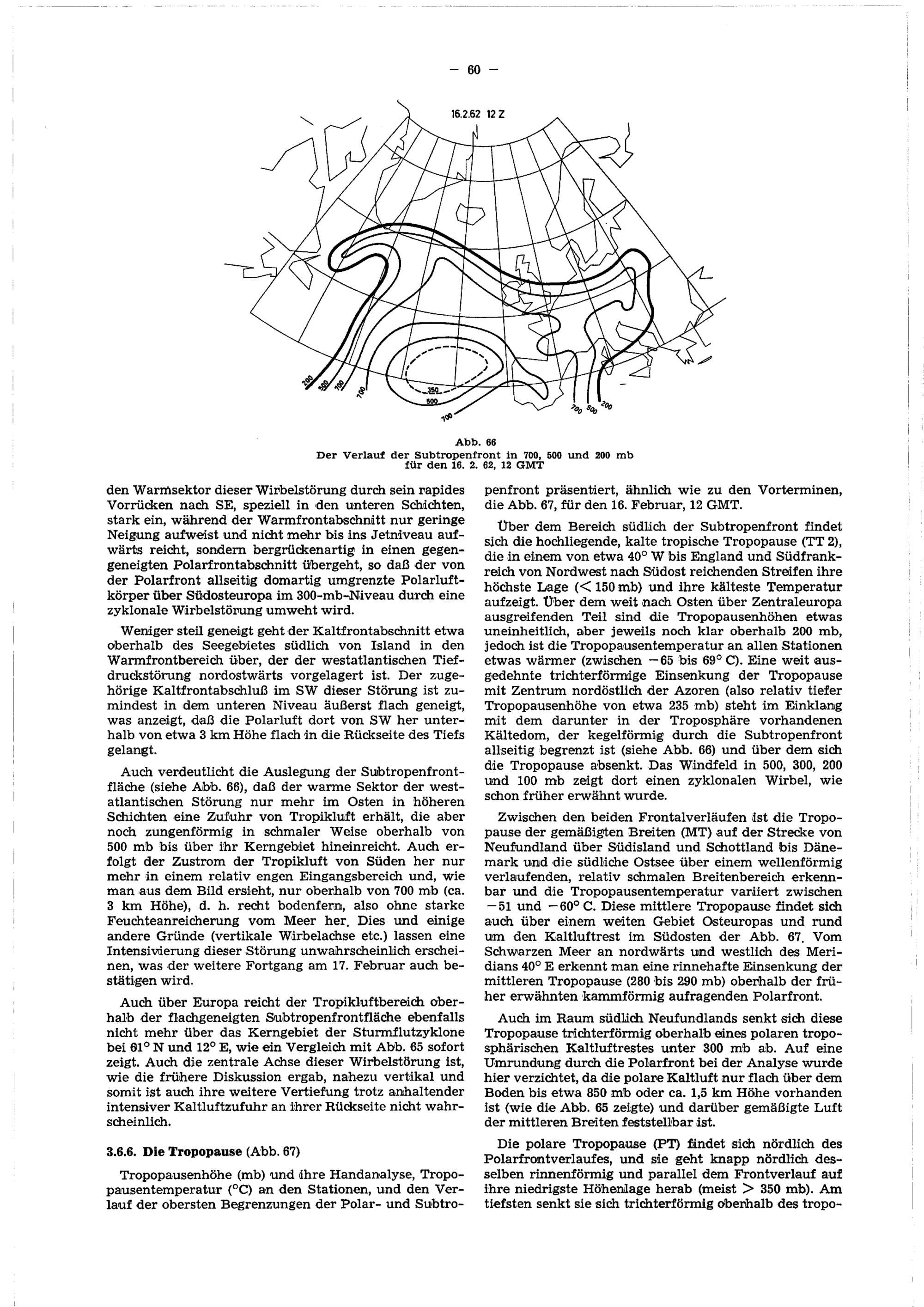 — 60 —

16.2.62 12 Z

N

200 500 700 700 350 500 700 700 500 200

Abb. 66
Der Verlauf der Subtropenfront in 700, 500 und 200 mb für den 16. 2. 62, 12 GMT

den Warmsektor dieser Wirbelstörung durch sein rapides Vorrücken nach SE, speziell in den unteren Schichten, stark ein, während der Warmfrontabschnitt nur geringe Neigung aufweist und nicht mehr bis ins Jetniveau aufwärts reicht, sondern bergrückenartig in einen gegengeneigten Polarfrontabschnitt übergeht, so daß der von der Polarfront allseitig domartig umgrenzte Polarluftkörper über Südosteuropa im 300-mb-Niveau durch eine zyklonale Wirbelstörung umweht wird.

Weniger steil geneigt geht der Kaltfrontabschnitt etwa oberhalb des Seegebietes südlich von Island in den Warmfrontbereich über, der der westatlantischen Tiefdruckstörung nordostwärts vorgelagert ist. Der zugehörige Kaltfrontabschluß im SW dieser Störung ist zumindest in dem unteren Niveau äußerst flach geneigt, was anzeigt, daß die Polarluft dort von SW her unterhalb von etwa 3 km Höhe flach in die Rückseite des Tiefs gelangt.

Auch verdeutlicht die Auslegung der Subtropenfrontfläche (siehe Abb. 66), daß der warme Sektor der westatlantischen Störung nur mehr im Osten in höheren Schichten eine Zufuhr von Tropikluft erhält, die aber noch zungenförmig in schmaler Weise oberhalb von 500 mb bis über ihr Kerngebiet hineinreicht. Auch erfolgt der Zustrom der Tropikluft von Süden her nur mehr in einem relativ engen Eingangsbereich und, wie man aus dem Bild ersieht, nur oberhalb von 700 mb (ca. 3 km Höhe), d. h. recht bodenfern, also ohne starke Feuchteanreicherung vom Meer her. Dies und einige andere Gründe (vertikale Wirbelachse etc.) lassen eine Intensivierung dieser Störung unwahrscheinlich erscheinen, was der weitere Fortgang am 17. Februar auch bestätigen wird.

Auch über Europa reicht der Tropikluftbereich oberhalb der flachgeneigten Subtropenfrontfläche ebenfalls nicht mehr über das Kerngebiet der Sturmflutzyklone bei 61° N und 12° E, wie ein Vergleich mit Abb. 65 sofort zeigt. Auch die zentrale Achse dieser Wirbelstörung ist, wie die frühere Diskussion ergab, nahezu vertikal und somit ist auch ihre weitere Vertiefung trotz anhaltender intensiver Kaltluftzufuhr an ihrer Rückseite nicht wahrscheinlich.

3.6.6. Die Tropopause (Abb. 67)

Tropopausenhöhe (mb) und ihre Handanalyse, Tropopausentemperatur (°C) an den Stationen, und den Verlauf der obersten Begrenzungen der Polar- und Subtropenfront präsentiert, ähnlich wie zu den Vorterminen, die Abb. 67, für den 16. Februar, 12 GMT.

Über dem Bereich südlich der Subtropenfront findet sich die hochliegende, kalte tropische Tropopause (TT 2), die in einem von etwa 40° W bis England und Südfrankreich von Nordwest nach Südost reichenden Streifen ihre höchste Lage (< 150 mb) und ihre kälteste Temperatur aufzeigt. Über dem weit nach Osten über Zentraleuropa ausgreifenden Teil sind die Tropopausenhöhen etwas uneinheitlich, aber jeweils noch klar oberhalb 200 mb, jedoch ist die Tropopausentemperatur an allen Stationen etwas wärmer (zwischen −65 bis 69° C). Eine weit ausgedehnte trichterförmige Einsenkung der Tropopause mit Zentrum nordöstlich der Azoren (also relativ tiefer Tropopausenhöhe von etwa 235 mb) steht im Einklang mit dem darunter in der Troposphäre vorhandenen Kältedom, der kegelförmig durch die Subtropenfront allseitig begrenzt ist (siehe Abb. 66) und über dem sich die Tropopause absenkt. Das Windfeld in 500, 300, 200 und 100 mb zeigt dort einen zyklonalen Wirbel, wie schon früher erwähnt wurde.

Zwischen den beiden Frontalverläufen ist die Tropopause der gemäßigten Breiten (MT) auf der Strecke von Neufundland über Südisland und Schottland bis Dänemark und die südliche Ostsee über einem wellenförmig verlaufenden, relativ schmalen Breitenbereich erkennbar und die Tropopausentemperatur variiert zwischen −51 und −60° C. Diese mittlere Tropopause findet sich auch über einem weiten Gebiet Osteuropas und rund um den Kaltluftrest im Südosten der Abb. 67. Vom Schwarzen Meer an nordwärts und westlich des Meridians 40° E erkennt man eine rinnehafte Einsenkung der mittleren Tropopause (280 bis 290 mb) oberhalb der früher erwähnten kammförmig aufragenden Polarfront.

Auch im Raum südlich Neufundlands senkt sich diese Tropopause trichterförmig oberhalb eines polaren troposphärischen Kaltluftrestes unter 300 mb ab. Auf eine Umrundung durch die Polarfront bei der Analyse wurde hier verzichtet, da die polare Kaltluft nur flach über dem Boden bis etwa 850 mb oder ca. 1,5 km Höhe vorhanden ist (wie die Abb. 65 zeigte) und darüber gemäßigte Luft der mittleren Breiten feststellbar ist.

Die polare Tropopause (PT) findet sich nördlich des Polarfrontverlaufes, und sie geht knapp nördlich desselben rinnenförmig und parallel dem Frontverlauf auf ihre niedrigste Höhenlage herab (meist > 350 mb). Am tiefsten senkt sie sich trichterförmig oberhalb des tropo-